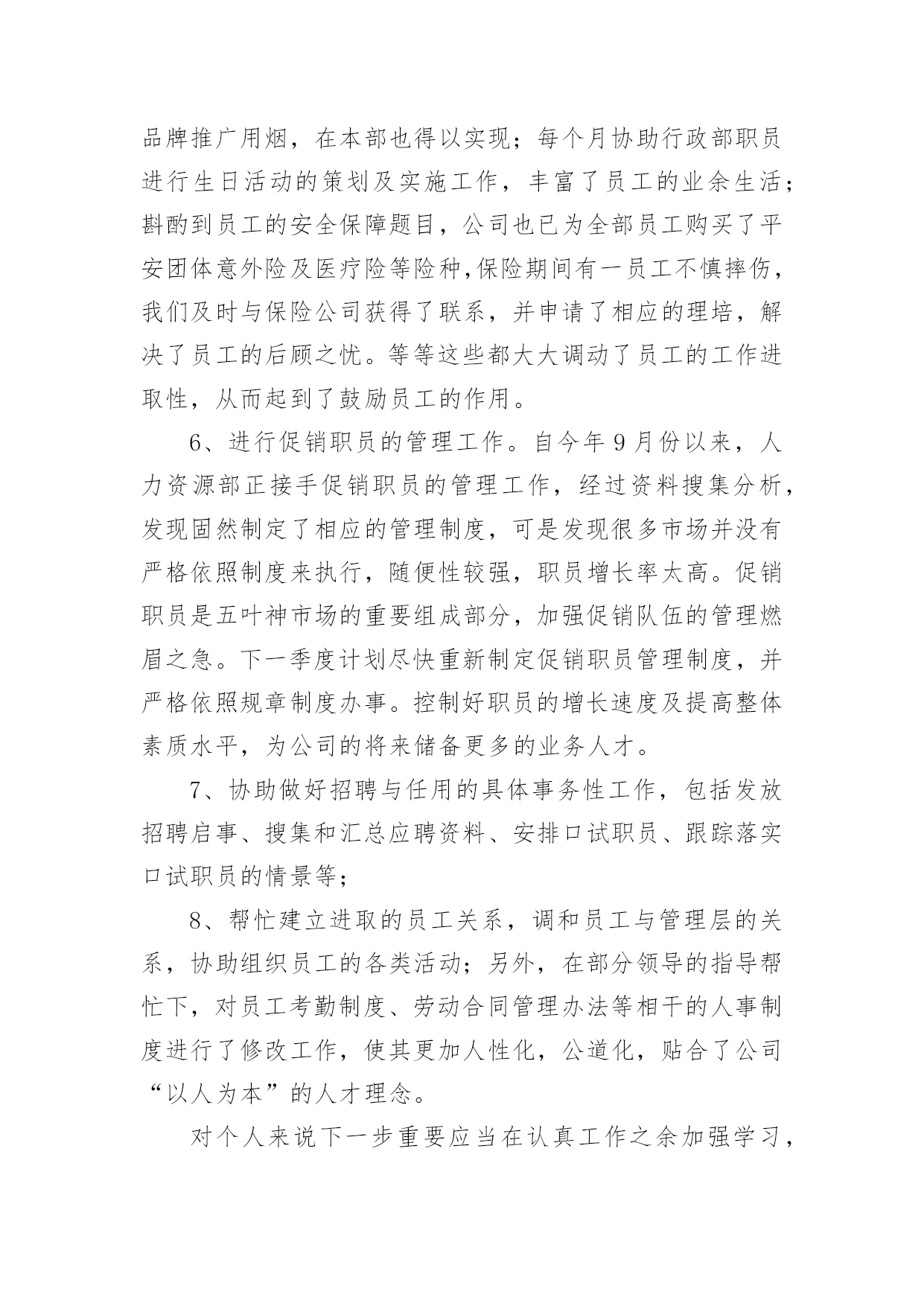 品牌推广用烟，在本部也得以实现；每个月协助行政部职员进行生日活动的策划及实施工作，丰富了员工的业余生活；斟酌到员工的安全保障题目，公司也已为全部员工购买了平安团体意外险及医疗险等险种,保险期间有一员工不慎摔伤，我们及时与保险公司获得了联系，并申请了相应的理培，解决了员工的后顾之忧。等等这些都大大调动了员工的工作进取性，从而起到了鼓励员工的作用。

6、进行促销职员的管理工作。自今年9月份以来，人力资源部正接手促销职员的管理工作，经过资料搜集分析，发现固然制定了相应的管理制度，可是发现很多市场并没有严格依照制度来执行，随便性较强，职员增长率太高。促销职员是五叶神市场的重要组成部分，加强促销队伍的管理燃眉之急。下一季度计划尽快重新制定促销职员管理制度，并严格依照规章制度办事。控制好职员的增长速度及提高整体素质水平，为公司的将来储备更多的业务人才。

7、协助做好招聘与任用的具体事务性工作，包括发放招聘启事、搜集和汇总应聘资料、安排口试职员、跟踪落实口试职员的情景等；

8、帮忙建立进取的员工关系，调和员工与管理层的关系，协助组织员工的各类活动；另外，在部分领导的指导帮忙下，对员工考勤制度、劳动合同管理办法等相干的人事制度进行了修改工作，使其更加人性化，公道化，贴合了公司“以人为本”的人才理念。

对个人来说下一步重要应当在认真工作之余加强学习，